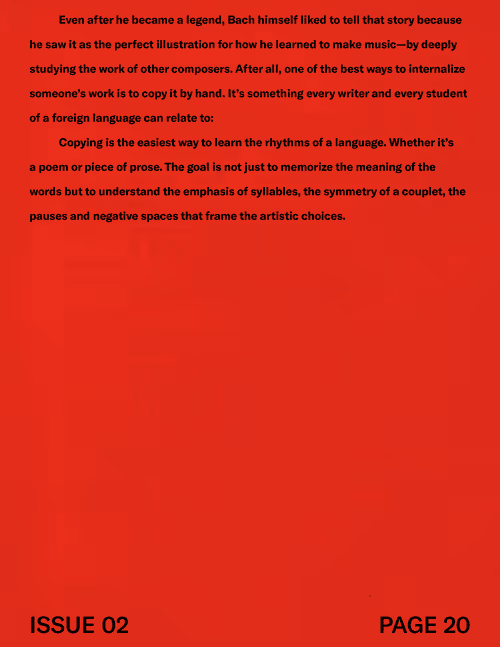 Even after he became a legend, Bach himself liked to tell that story because he saw it as the perfect illustration for how he learned to make music—by deeply studying the work of other composers. After all, one of the best ways to internalize someone's work is to copy it by hand. It's something every writer and every student of a foreign language can relate to:

Copying is the easiest way to learn the rhythms of a language. Whether it's a poem or piece of prose. The goal is not just to memorize the meaning of the words but to understand the emphasis of syllables, the symmetry of a couplet, the pauses and negative spaces that frame the artistic choices.

ISSUE 02

PAGE 20